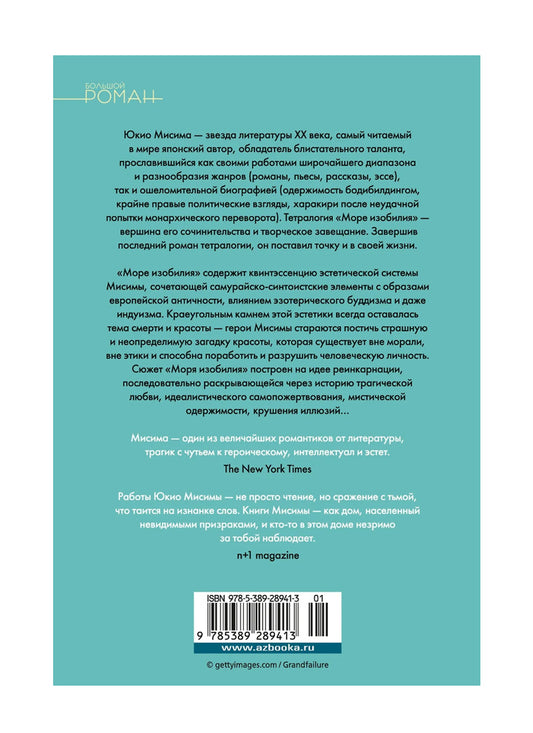 БОЛЬШОЙ
РОМАН

Юкио Мисима — звезда литературы XX века, самый читаемый в мире японский автор, обладатель блистательного таланта, прославившийся как своими работами широчайшего диапазона и разнообразия жанров (романы, пьесы, рассказы, эссе), так и ошеломительной биографией (одержимость бодибилдингом, крайне правые политические взгляды, харакири после неудачной попытки монархического переворота). Тетралогия «Море изобилия» — вершина его сочинительства и творческое завещание. Завершив последний роман тетралогии, он поставил точку и в своей жизни.

«Море изобилия» содержит квинтэссенцию эстетической системы Мисимы, сочетающей самурайско-синтоистские элементы с образами европейской античности, влиянием эзотерического буддизма и даже индуизма. Краеугольным камнем этой эстетики всегда оставалась тема смерти и красоты — герои Мисимы стараются постичь страшную и неопределимую загадку красоты, которая существует вне морали, вне этики и способна поработить и разрушить человеческую личность. Сюжет «Моря изобилия» построен на идее реинкарнации, последовательно раскрывающейся через историю трагической любви, идеалистического самопожертвования, мистической одержимости, крушения иллюзий...

Мисима — один из величайших романтиков от литературы, трагик с чутьем к героическому, интеллектуал и эстет.

The New York Times

Работы Юкио Мисимы — не просто чтение, но сражение с тьмой, что таится на изнанке слов. Книги Мисимы — как дом, населенный невидимыми призраками, и кто-то в этом доме незримо за тобой наблюдает.

n+1 magazine

ISBN 978-5-389-28941-3 01

9 785389 289413

www.azbooka.ru

© gettyimages.com / Grandfailure